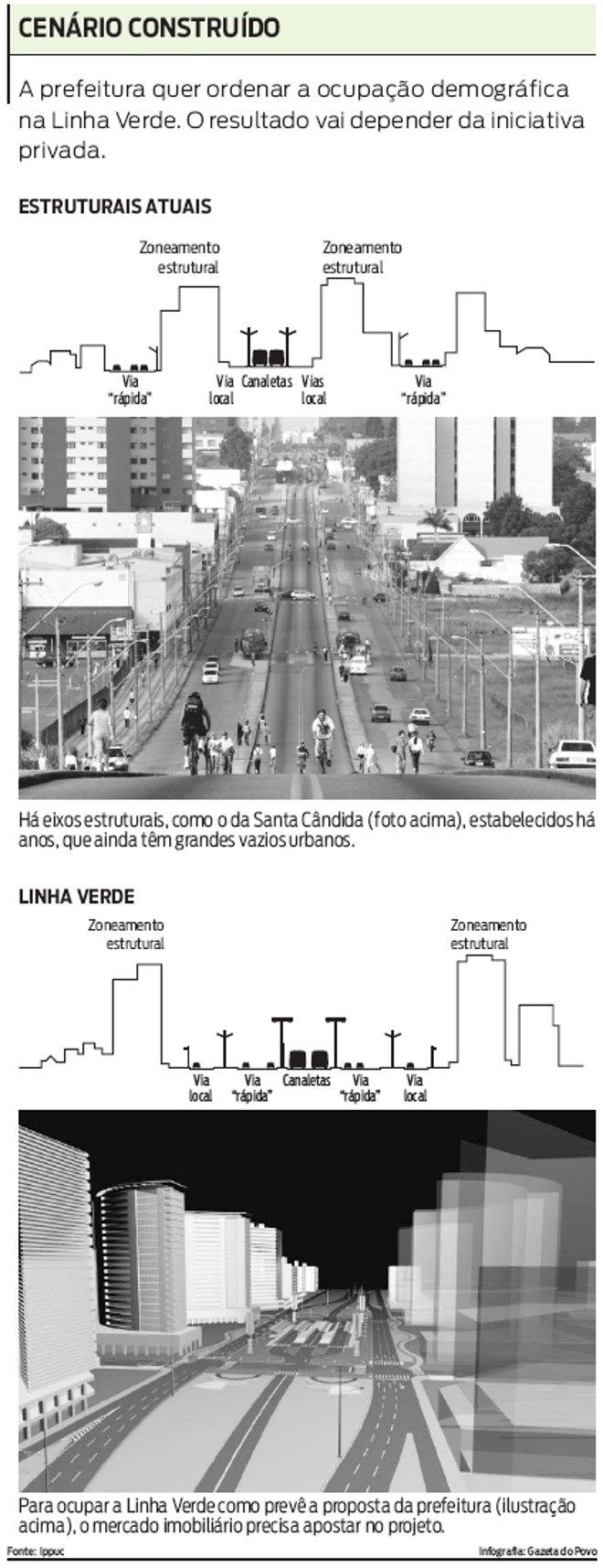 CENÁRIO CONSTRUÍDO

A prefeitura quer ordenar a ocupação demográfica na Linha Verde. O resultado vai depender da iniciativa privada.

ESTRUTURAIS ATUAIS

Zoneamento estrutural

Zoneamento estrutural

Via "rápida"

Via local

Canaletas

Vias local

Via "rápida"

Há eixos estruturais, como o da Santa Cândida (foto acima), estabelecidos há anos, que ainda têm grandes vazios urbanos.

LINHA VERDE

Zoneamento estrutural

Zoneamento estrutural

Via local

Via "rápida"

Canaletas

Via "rápida"

Via local

Para ocupar a Linha Verde como prevê a proposta da prefeitura (ilustração acima), o mercado imobiliário precisa apostar no projeto.

Fonte: Ippuc

Infografia: Gazeta do Povo